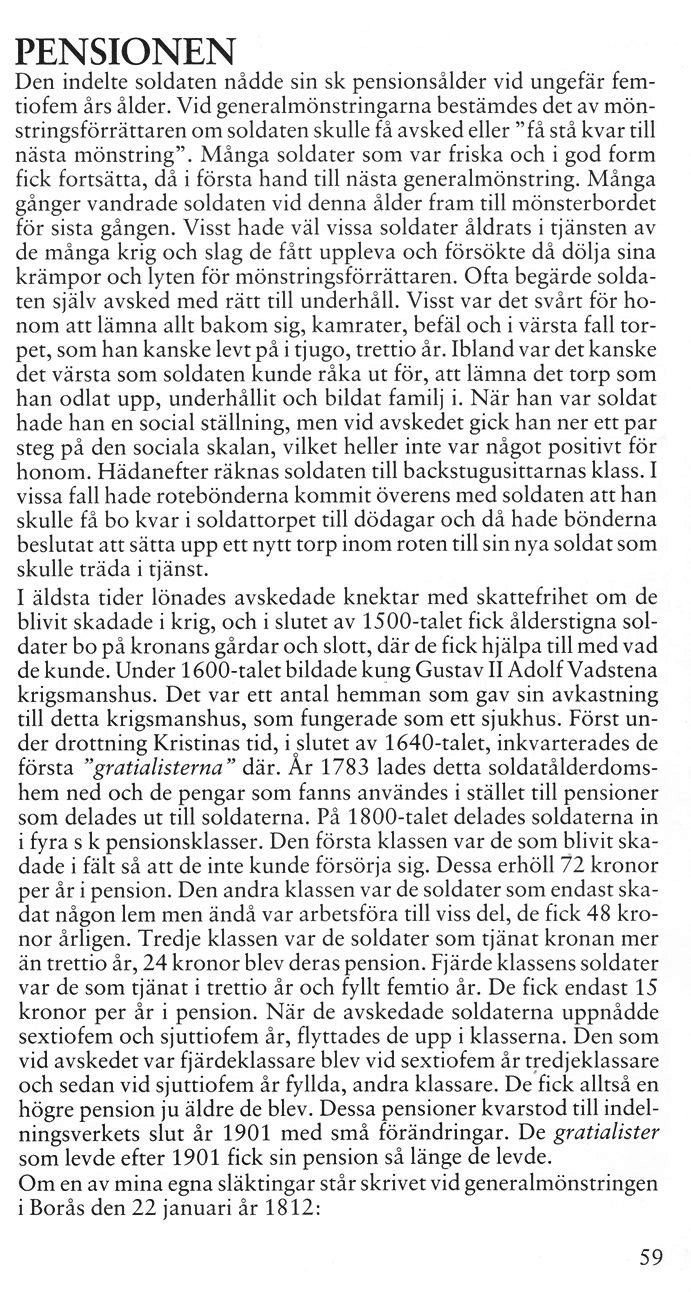 PENSIONEN
Den indelte soldaten nådde sin sk pensionsålder vid ungefär femtiofem års ålder. Vid generalmönstringarna bestämdes det av mönstringsförrättaren om soldaten skulle få avsked eller "få stå kvar till nästa mönstring". Många soldater som var friska och i god form fick fortsätta, då i första hand till nästa generalmönstring. Många gånger vandrade soldaten vid denna ålder fram till mönsterbordet för sista gången. Visst hade väl vissa soldater åldrats i tjänsten av de många krig och slag de fått uppleva och försökte då dölja sina krämpor och lyten för mönstringsförrättaren. Ofta begärde soldaten själv avsked med rätt till underhåll. Visst var det svårt för honom att lämna allt bakom sig, kamrater, befäl och i värsta fall torpet, som han kanske levt på i tjugo, trettio år. Ibland var det kanske det värsta som soldaten kunde råka ut för, att lämna det torp som han odlat upp, underhållit och bildat familj i. När han var soldat hade han en social ställning, men vid avskedet gick han ner ett par steg på den sociala skalan, vilket heller inte var något positivt för honom. Hädanefter räknas soldaten till backstugusittarnas klass. I vissa fall hade rotebönderna kommit överens med soldaten att han skulle få bo kvar i soldattorpet till dödagar och då hade bönderna beslutat att sätta upp ett nytt torp inom roten till sin nya soldat som skulle träda i tjänst.
I äldsta tider lönades avskedade knektar med skattefrihet om de blivit skadade i krig, och i slutet av 1500-talet fick ålderstigna soldater bo på kronans gårdar och slott, där de fick hjälpa till med vad de kunde. Under 1600-talet bildade kung Gustav II Adolf Vadstena krigsmanshus. Det var ett antal hemman som gav sin avkastning till detta krigsmanshus, som fungerade som ett sjukhus. Först under drottning Kristinas tid, i slutet av 1640-talet, inkvarterades de första "gratialisterna" där. År 1783 lades detta soldatålderdomshem ned och de pengar som fanns användes i stället till pensioner som delades ut till soldaterna. På 1800-talet delades soldaterna in i fyra s k pensionsklasser. Den första klassen var de som blivit skadade i fält så att de inte kunde försörja sig. Dessa erhöll 72 kronor per år i pension. Den andra klassen var de soldater som endast skadat någon lem men ändå var arbetsföra till viss del, de fick 48 kronor årligen. Tredje klassen var de soldater som tjänat kronan mer än trettio år, 24 kronor blev deras pension. Fjärde klassens soldater var de som tjänat i trettio år och fyllt femtio år. De fick endast 15 kronor per år i pension. När de avskedade soldaterna uppnådde sextiofem och sjuttiofem år, flyttades de upp i klasserna. Den som vid avskedet var fjärdeklassare blev vid sextiofem år tredjeklassare och sedan vid sjuttiofem år fyllda, andra klassare. De fick alltså en högre pension ju äldre de blev. Dessa pensioner kvarstod till indelningsverkets slut år 1901 med små förändringar. De gratialister som levde efter 1901 fick sin pension så länge de levde.
Om en av mina egna släktingar står skrivet vid generalmönstringen i Borås den 22 januari år 1812:

59